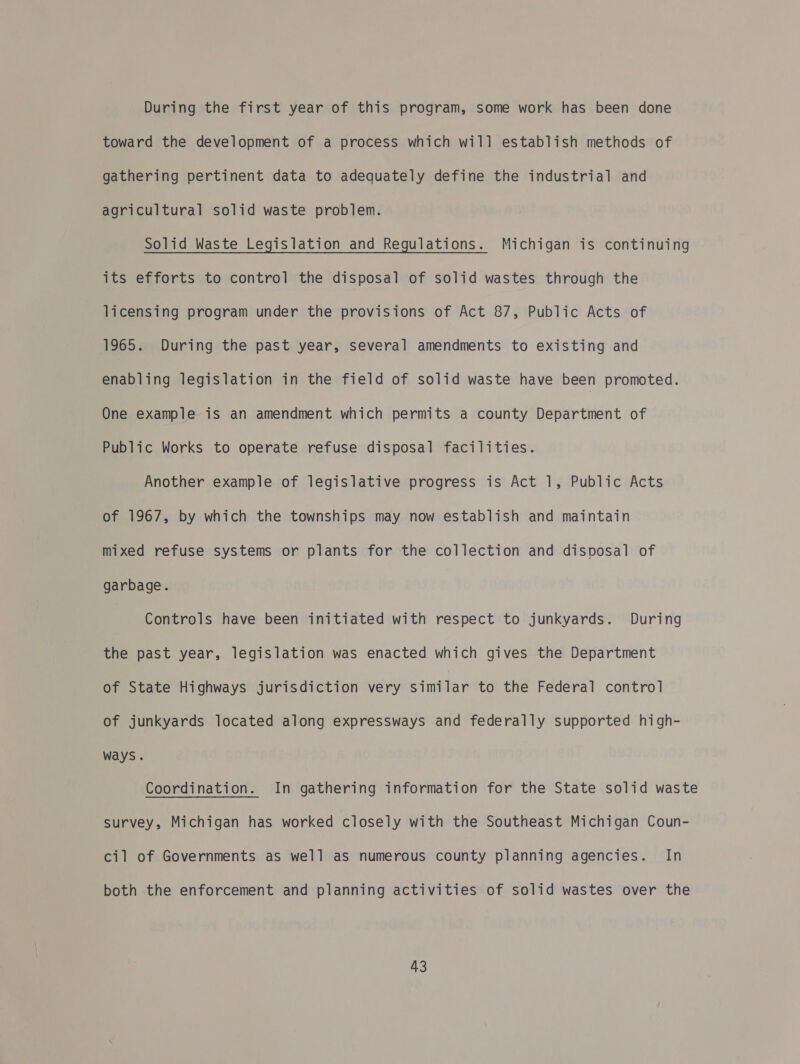 During the first year of this program, some work has been done toward the development of a process which will establish methods of gathering pertinent data to adequately define the industrial and agricultural solid waste problem.

Solid Waste Legislation and Regulations. Michigan is continuing its efforts to control the disposal of solid wastes through the licensing program under the provisions of Act 87, Public Acts of 1965. During the past year, several amendments to existing and enabling legislation in the field of solid waste have been promoted. One example is an amendment which permits a county Department of Public Works to operate refuse disposal facilities.

Another example of legislative progress is Act 1, Public Acts of 1967, by which the townships may now establish and maintain mixed refuse systems or plants for the collection and disposal of garbage.

Controls have been initiated with respect to junkyards. During the past year, legislation was enacted which gives the Department of State Highways jurisdiction very similar to the Federal control of junkyards located along expressways and federally supported highways.

Coordination. In gathering information for the State solid waste survey, Michigan has worked closely with the Southeast Michigan Council of Governments as well as numerous county planning agencies. In both the enforcement and planning activities of solid wastes over the

43